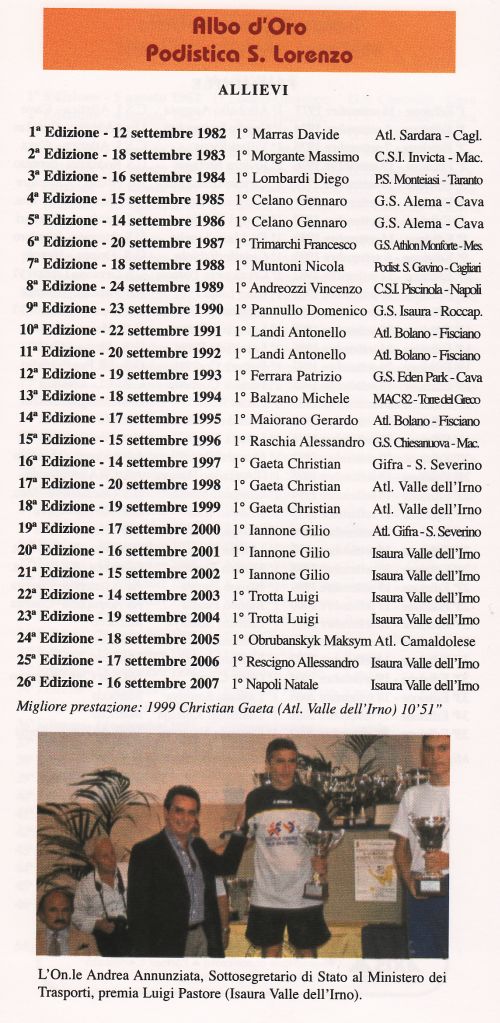 Albo d'Oro
Podistica S. Lorenzo

ALLIEVI

| | | |
|---|---|---|
| 1ª Edizione - 12 settembre 1982 | 1° Marras Davide | Atl. Sardara - Cagl. |
| 2ª Edizione - 18 settembre 1983 | 1° Morgante Massimo | C.S.I. Invicta - Mac. |
| 3ª Edizione - 16 settembre 1984 | 1° Lombardi Diego | P.S. Monteiasi - Taranto |
| 4ª Edizione - 15 settembre 1985 | 1° Celano Gennaro | G.S. Alema - Cava |
| 5ª Edizione - 14 settembre 1986 | 1° Celano Gennaro | G.S. Alema - Cava |
| 6ª Edizione - 20 settembre 1987 | 1° Trimarchi Francesco | G.S. Athlon Monforte - Mes. |
| 7ª Edizione - 18 settembre 1988 | 1° Muntoni Nicola | Podist. S. Gavino - Cagliari |
| 8ª Edizione - 24 settembre 1989 | 1° Andreozzi Vincenzo | C.S.I. Piscinola - Napoli |
| 9ª Edizione - 23 settembre 1990 | 1° Pannullo Domenico | G.S. Isaura - Roccap. |
| 10ª Edizione - 22 settembre 1991 | 1° Landi Antonello | Atl. Bolano - Fisciano |
| 11ª Edizione - 20 settembre 1992 | 1° Landi Antonello | Atl. Bolano - Fisciano |
| 12ª Edizione - 19 settembre 1993 | 1° Ferrara Patrizio | G.S. Eden Park - Cava |
| 13ª Edizione - 18 settembre 1994 | 1° Balzano Michele | MAC 82 - Torre del Greco |
| 14ª Edizione - 17 settembre 1995 | 1° Maiorano Gerardo | Atl. Bolano - Fisciano |
| 15ª Edizione - 15 settembre 1996 | 1° Raschia Alessandro | G.S. Chiesanuova - Mac. |
| 16ª Edizione - 14 settembre 1997 | 1° Gaeta Christian | Gifra - S. Severino |
| 17ª Edizione - 20 settembre 1998 | 1° Gaeta Christian | Atl. Valle dell'Irno |
| 18ª Edizione - 19 settembre 1999 | 1° Gaeta Christian | Atl. Valle dell'Irno |
| 19ª Edizione - 17 settembre 2000 | 1° Iannone Gilio | Atl. Gifra - S. Severino |
| 20ª Edizione - 16 settembre 2001 | 1° Iannone Gilio | Isaura Valle dell'Irno |
| 21ª Edizione - 15 settembre 2002 | 1° Iannone Gilio | Isaura Valle dell'Irno |
| 22ª Edizione - 14 settembre 2003 | 1° Trotta Luigi | Isaura Valle dell'Irno |
| 23ª Edizione - 19 settembre 2004 | 1° Trotta Luigi | Isaura Valle dell'Irno |
| 24ª Edizione - 18 settembre 2005 | 1° Obrubanskyk Maksym | Atl. Camaldolese |
| 25ª Edizione - 17 settembre 2006 | 1° Rescigno Allessandro | Isaura Valle dell'Irno |
| 26ª Edizione - 16 settembre 2007 | 1° Napoli Natale | Isaura Valle dell'Irno |

Migliore prestazione: 1999 Christian Gaeta (Atl. Valle dell'Irno) 10'51"

L'On.le Andrea Annunziata, Sottosegretario di Stato al Ministero dei Trasporti, premia Luigi Pastore (Isaura Valle dell'Irno).